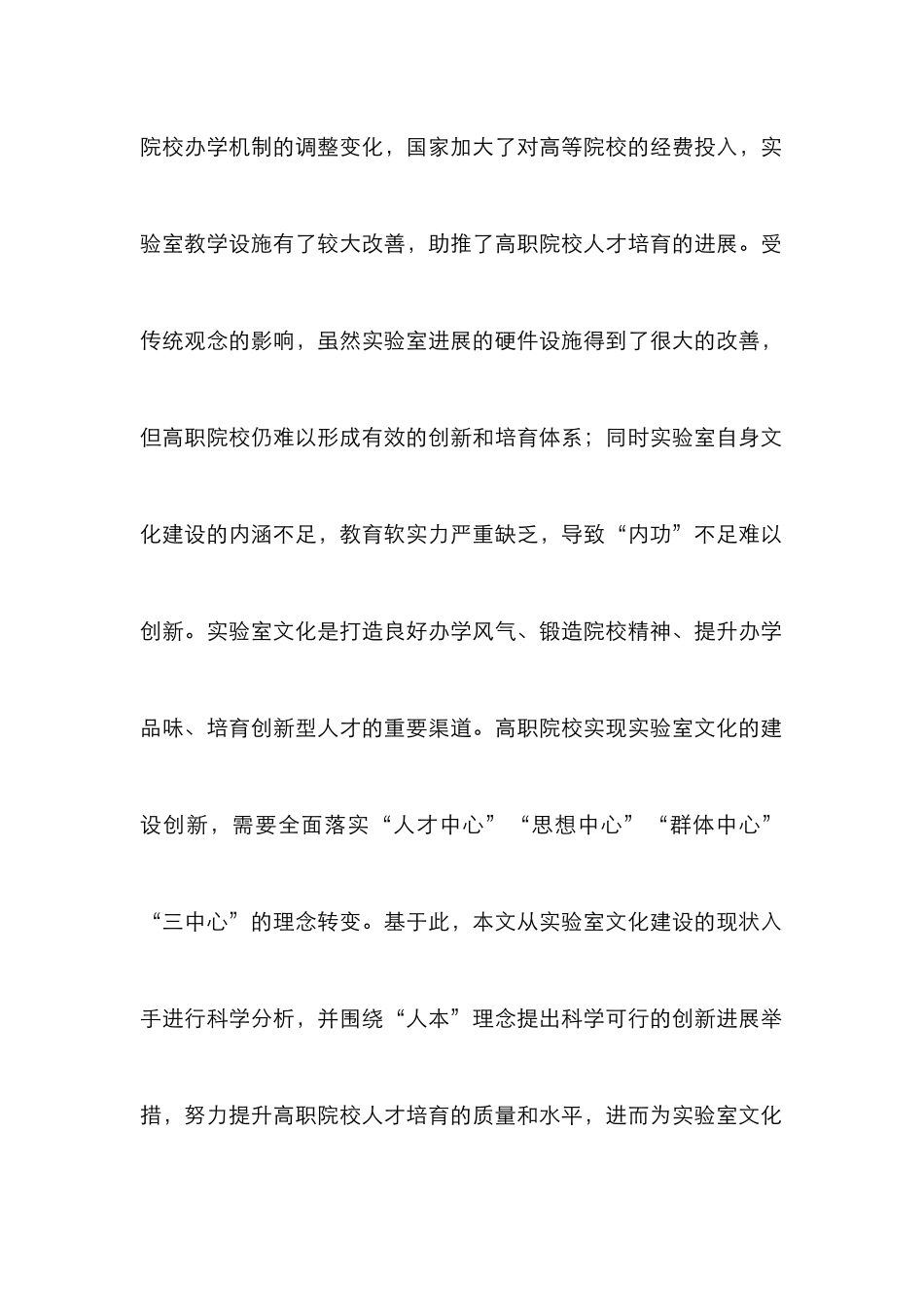 院校办学机制的调整变化，国家加大了对高等院校的经费投入，实验室教学设施有了较大改善，助推了高职院校人才培育的进展。受传统观念的影响，虽然实验室进展的硬件设施得到了很大的改善，但高职院校仍难以形成有效的创新和培育体系；同时实验室自身文化建设的内涵不足，教育软实力严重缺乏，导致“内功”不足难以创新。实验室文化是打造良好办学风气、锻造院校精神、提升办学品味、培育创新型人才的重要渠道。高职院校实现实验室文化的建设创新，需要全面落实“人才中心”“思想中心”“群体中心”“三中心”的理念转变。基于此，本文从实验室文化建设的现状入手进行科学分析，并围绕“人本”理念提出科学可行的创新进展举措，努力提升高职院校人才培育的质量和水平，进而为实验室文化